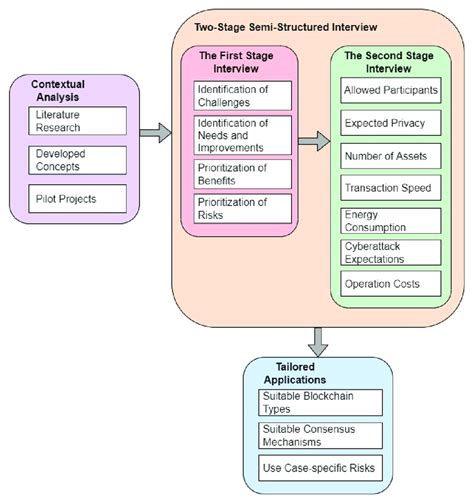 Contextual Analysis

Literature Research

Developed Concepts

Pilot Projects

Two-Stage Semi-Structured Interview

The First Stage Interview

Identification of Challenges

Identification of Needs and Improvements

Prioritization of Benefits

Prioritization of Risks

The Second Stage Interview

Allowed Participants

Expected Privacy

Number of Assets

Transaction Speed

Energy Consumption

Cyberattack Expectations

Operation Costs

Tailored Applications

Suitable Blockchain Types

Suitable Consensus Mechanisms

Use Case-specific Risks